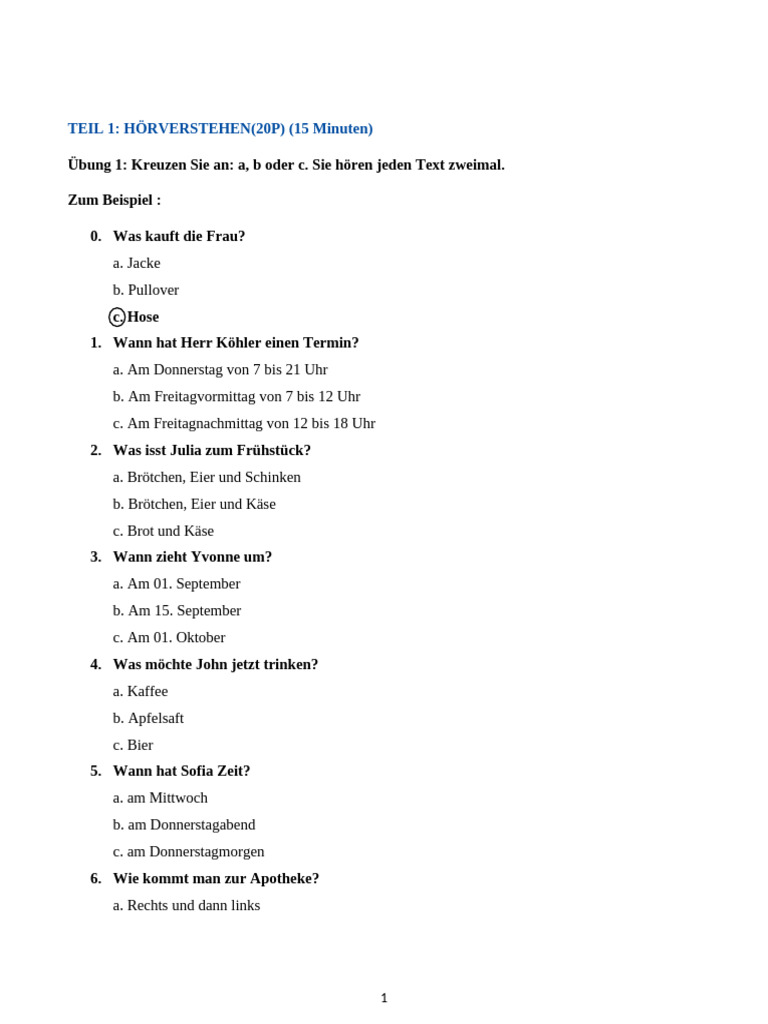 TEIL 1: HÖRVERSTEHEN(20P) (15 Minuten)

Übung 1: Kreuzen Sie an: a, b oder c. Sie hören jeden Text zweimal.

Zum Beispiel :

0. Was kauft die Frau?
a. Jacke
b. Pullover
c. Hose
1. Wann hat Herr Köhler einen Termin?
a. Am Donnerstag von 7 bis 21 Uhr
b. Am Freitagvormittag von 7 bis 12 Uhr
c. Am Freitagnachmittag von 12 bis 18 Uhr
2. Was isst Julia zum Frühstück?
a. Brötchen, Eier und Schinken
b. Brötchen, Eier und Käse
c. Brot und Käse
3. Wann zieht Yvonne um?
a. Am 01. September
b. Am 15. September
c. Am 01. Oktober
4. Was möchte John jetzt trinken?
a. Kaffee
b. Apfelsaft
c. Bier
5. Wann hat Sofia Zeit?
a. am Mittwoch
b. am Donnerstagabend
c. am Donnerstagmorgen
6. Wie kommt man zur Apotheke?
a. Rechts und dann links

1